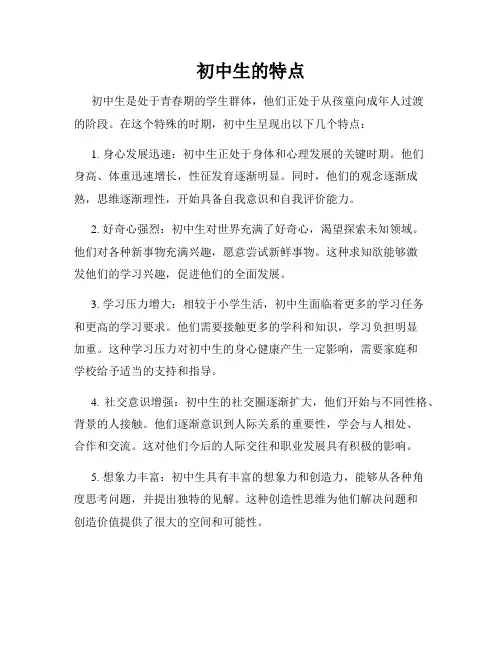 初中生的特点

初中生是处于青春期的学生群体，他们正处于从孩童向成年人过渡的阶段。在这个特殊的时期，初中生呈现出以下几个特点：

1. 身心发展迅速：初中生正处于身体和心理发展的关键时期。他们身高、体重迅速增长，性征发育逐渐明显。同时，他们的观念逐渐成熟，思维逐渐理性，开始具备自我意识和自我评价能力。

2. 好奇心强烈：初中生对世界充满了好奇心，渴望探索未知领域。他们对各种新事物充满兴趣，愿意尝试新鲜事物。这种求知欲能够激发他们的学习兴趣，促进他们的全面发展。

3. 学习压力增大：相较于小学生活，初中生面临着更多的学习任务和更高的学习要求。他们需要接触更多的学科和知识，学习负担明显加重。这种学习压力对初中生的身心健康产生一定影响，需要家庭和学校给予适当的支持和指导。

4. 社交意识增强：初中生的社交圈逐渐扩大，他们开始与不同性格、背景的人接触。他们逐渐意识到人际关系的重要性，学会与人相处、合作和交流。这对他们今后的人际交往和职业发展具有积极的影响。

5. 想象力丰富：初中生具有丰富的想象力和创造力，能够从各种角度思考问题，并提出独特的见解。这种创造性思维为他们解决问题和创造价值提供了很大的空间和可能性。